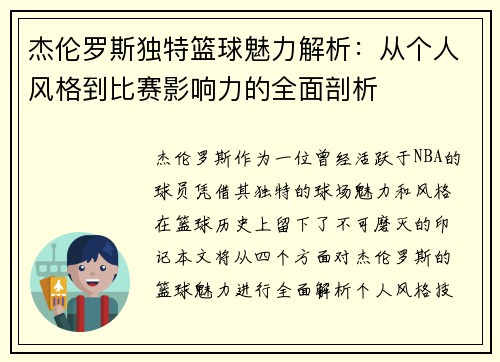 杰伦罗斯独特篮球魅力解析：从个人风格到比赛影响力的全面剖析

杰伦罗斯作为一位曾经活跃于NBA的球员凭借其独特的球场魅力和风格在篮球历史上留下了不可磨灭的印记本文将从四个方面对杰伦罗斯的篮球魅力进行全面解析个人风格技